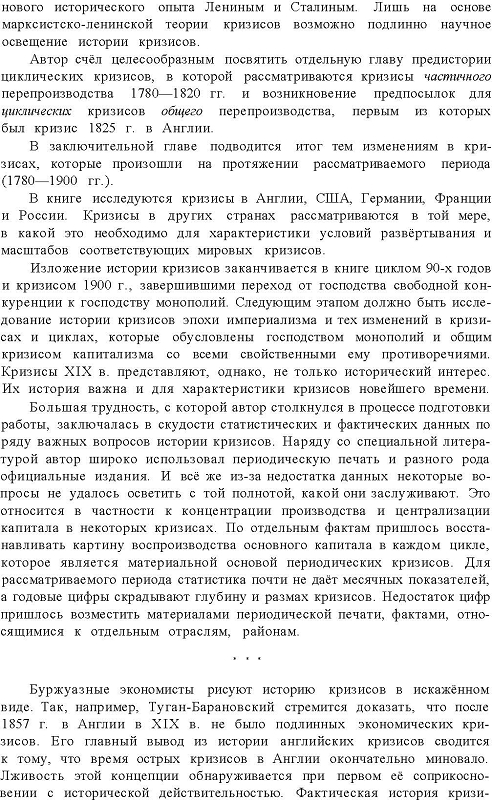 нового исторического опыта Лениным и Сталиным. Лишь на основе марксистско-ленинской теории кризисов возможно подлинно научное освещение истории кризисов.

Автор счёл целесообразным посвятить отдельную главу предистории циклических кризисов, в которой рассматриваются кризисы частичного перепроизводства 1780—1820 гг. и возникновение предпосылок для циклических кризисов общего перепроизводства, первым из которых был кризис 1825 г. в Англии.

В заключительной главе подводится итог тем изменениям в кризисах, которые произошли на протяжении рассматриваемого периода (1780—1900 гг.).

В книге исследуются кризисы в Англии, США, Германии, Франции и России. Кризисы в других странах рассматриваются в той мере, в какой это необходимо для характеристики условий развёртывания и масштабов соответствующих мировых кризисов.

Изложение истории кризисов заканчивается в книге циклом 90-х годов и кризисом 1900 г., завершившими переход от господства свободной конкуренции к господству монополий. Следующим этапом должно быть исследование истории кризисов эпохи империализма и тех изменений в кризисах и циклах, которые обусловлены господством монополий и общим кризисом капитализма со всеми свойственными ему противоречиями. Кризисы XIX в. представляют, однако, не только исторический интерес. Их история важна и для характеристики кризисов новейшего времени.

Большая трудность, с которой автор столкнулся в процессе подготовки работы, заключалась в скудости статистических и фактических данных по ряду важных вопросов истории кризисов. Наряду со специальной литературой автор широко использовал периодическую печать и разного рода официальные издания. И всё же из-за недостатка данных некоторые вопросы не удалось осветить с той полнотой, какой они заслуживают. Это относится в частности к концентрации производства и централизации капитала в некоторых кризисах. По отдельным фактам пришлось восстанавливать картину воспроизводства основного капитала в каждом цикле, которое является материальной основой периодических кризисов. Для рассматриваемого периода статистика почти не даёт месячных показателей, а годовые цифры скрадывают глубину и размах кризисов. Недостаток цифр пришлось возместить материалами периодической печати, фактами, относящимися к отдельным отраслям, районам.

* * *

Буржуазные экономисты рисуют историю кризисов в искажённом виде. Так, например, Туган-Барановский стремится доказать, что после 1857 г. в Англии в XIX в. не было подлинных экономических кризисов. Его главный вывод из истории английских кризисов сводится к тому, что время острых кризисов в Англии окончательно миновало. Лживость этой концепции обнаруживается при первом её соприкосновении с исторической действительностью. Фактическая история кризи-